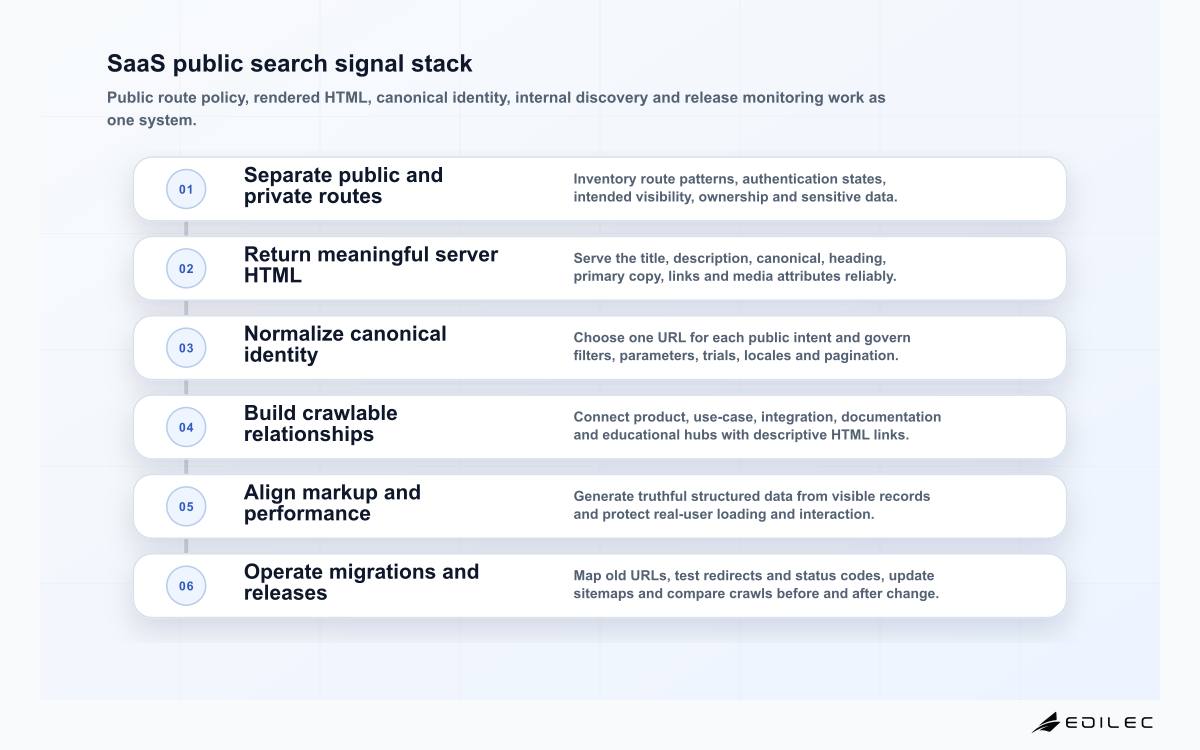 SaaS public search signal stack

Public route policy, rendered HTML, canonical identity, internal discovery and release monitoring work as one system.

01
Separate public and private routes
Inventory route patterns, authentication states, intended visibility, ownership and sensitive data.

02
Return meaningful server HTML
Serve the title, description, canonical, heading, primary copy, links and media attributes reliably.

03
Normalize canonical identity
Choose one URL for each public intent and govern filters, parameters, trials, locales and pagination.

04
Build crawlable relationships
Connect product, use-case, integration, documentation and educational hubs with descriptive HTML links.

05
Align markup and performance
Generate truthful structured data from visible records and protect real-user loading and interaction.

06
Operate migrations and releases
Map old URLs, test redirects and status codes, update sitemaps and compare crawls before and after change.

EDILEC